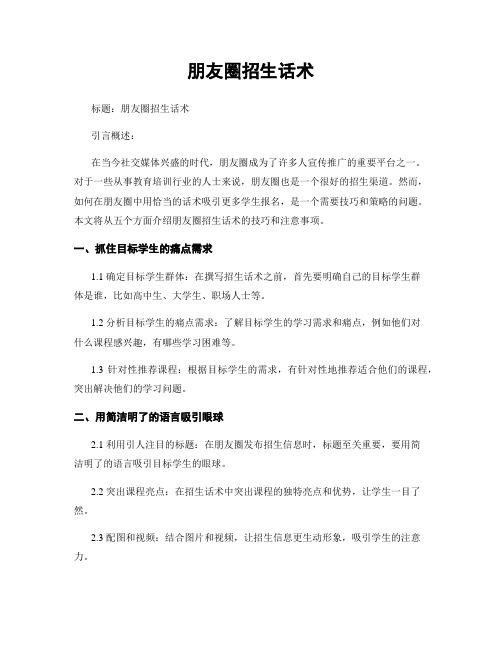 朋友圈招生话术

标题：朋友圈招生话术

引言概述：

在当今社交媒体兴盛的时代，朋友圈成为了许多人宣传推广的重要平台之一。对于一些从事教育培训行业的人士来说，朋友圈也是一个很好的招生渠道。然而，如何在朋友圈中用恰当的话术吸引更多学生报名，是一个需要技巧和策略的问题。本文将从五个方面介绍朋友圈招生话术的技巧和注意事项。

一、抓住目标学生的痛点需求

1.1 确定目标学生群体：在撰写招生话术之前，首先要明确自己的目标学生群体是谁，比如高中生、大学生、职场人士等。

1.2 分析目标学生的痛点需求：了解目标学生的学习需求和痛点，例如他们对什么课程感兴趣，有哪些学习困难等。

1.3 针对性推荐课程：根据目标学生的需求，有针对性地推荐适合他们的课程，突出解决他们的学习问题。

二、用简洁明了的语言吸引眼球

2.1 利用引人注目的标题：在朋友圈发布招生信息时，标题至关重要，要用简洁明了的语言吸引目标学生的眼球。

2.2 突出课程亮点：在招生话术中突出课程的独特亮点和优势，让学生一目了然。

2.3 配图和视频：结合图片和视频，让招生信息更生动形象，吸引学生的注意力。